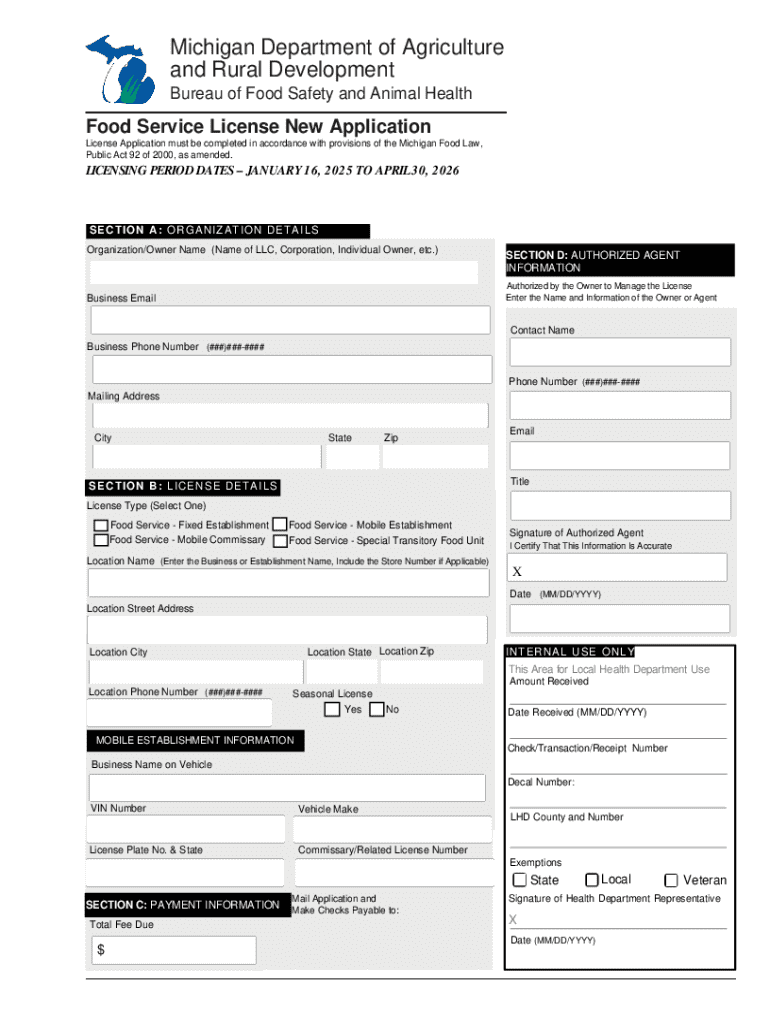 Michigan Department of Agriculture and Rural Development
Bureau of Food Safety and Animal Health

Food Service License New Application
License Application must be completed in accordance with provisions of the Michigan Food Law, Public Act 92 of 2000, as amended.

LICENSING PERIOD DATES – JANUARY 16, 2025 TO APRIL30, 2026

SECTION A: ORGANIZATION DETAILS
Organization/Owner Name (Name of LLC, Corporation, Individual Owner, etc.)

Business Email

Business Phone Number (###)###-####

Mailing Address

City State Zip

SECTION B: LICENSE DETAILS
License Type (Select One)
Food Service - Fixed Establishment
Food Service - Mobile Establishment
Food Service - Mobile Commissary
Food Service - Special Transitory Food Unit

Location Name (Enter the Business or Establishment Name, Include the Store Number if Applicable)

Location Street Address

Location City Location State Location Zip

Location Phone Number (###)###-####
Seasonal License
Yes No

MOBILE ESTABLISHMENT INFORMATION
Business Name on Vehicle

VIN Number
Vehicle Make

License Plate No. & State
Commissary/Related License Number

SECTION C: PAYMENT INFORMATION
Mail Application and Make Checks Payable to:
Total Fee Due
$

SECTION D: AUTHORIZED AGENT INFORMATION
Authorized by the Owner to Manage the License
Enter the Name and Information of the Owner or Agent

Contact Name

Phone Number (###)###-####

Email

Title

Signature of Authorized Agent
I Certify That This Information Is Accurate
X

Date (MM/DD/YYYY)

INTERNAL USE ONLY
This Area for Local Health Department Use
Amount Received

Date Received (MM/DD/YYYY)

Check/Transaction/Receipt Number

Decal Number:

LHD County and Number

Exemptions
State Local Veteran

Signature of Health Department Representative
X

Date (MM/DD/YYYY)